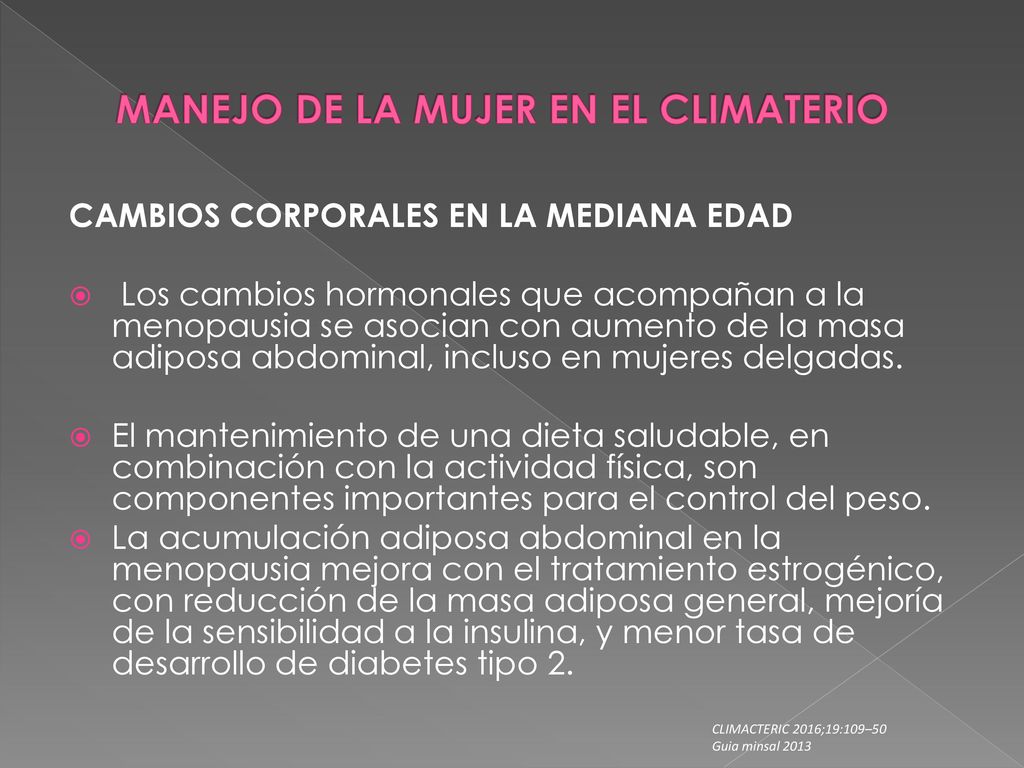 MANEJO DE LA MUJER EN EL CLIMATERIO

CAMBIOS CORPORALES EN LA MEDIANA EDAD

Los cambios hormonales que acompañan a la menopausia se asocian con aumento de la masa adiposa abdominal, incluso en mujeres delgadas.

El mantenimiento de una dieta saludable, en combinación con la actividad física, son componentes importantes para el control del peso.

La acumulación adiposa abdominal en la menopausia mejora con el tratamiento estrogénico, con reducción de la masa adiposa general, mejoría de la sensibilidad a la insulina, y menor tasa de desarrollo de diabetes tipo 2.

CLIMACTERIC 2016;19:109–50
Guia minsal 2013